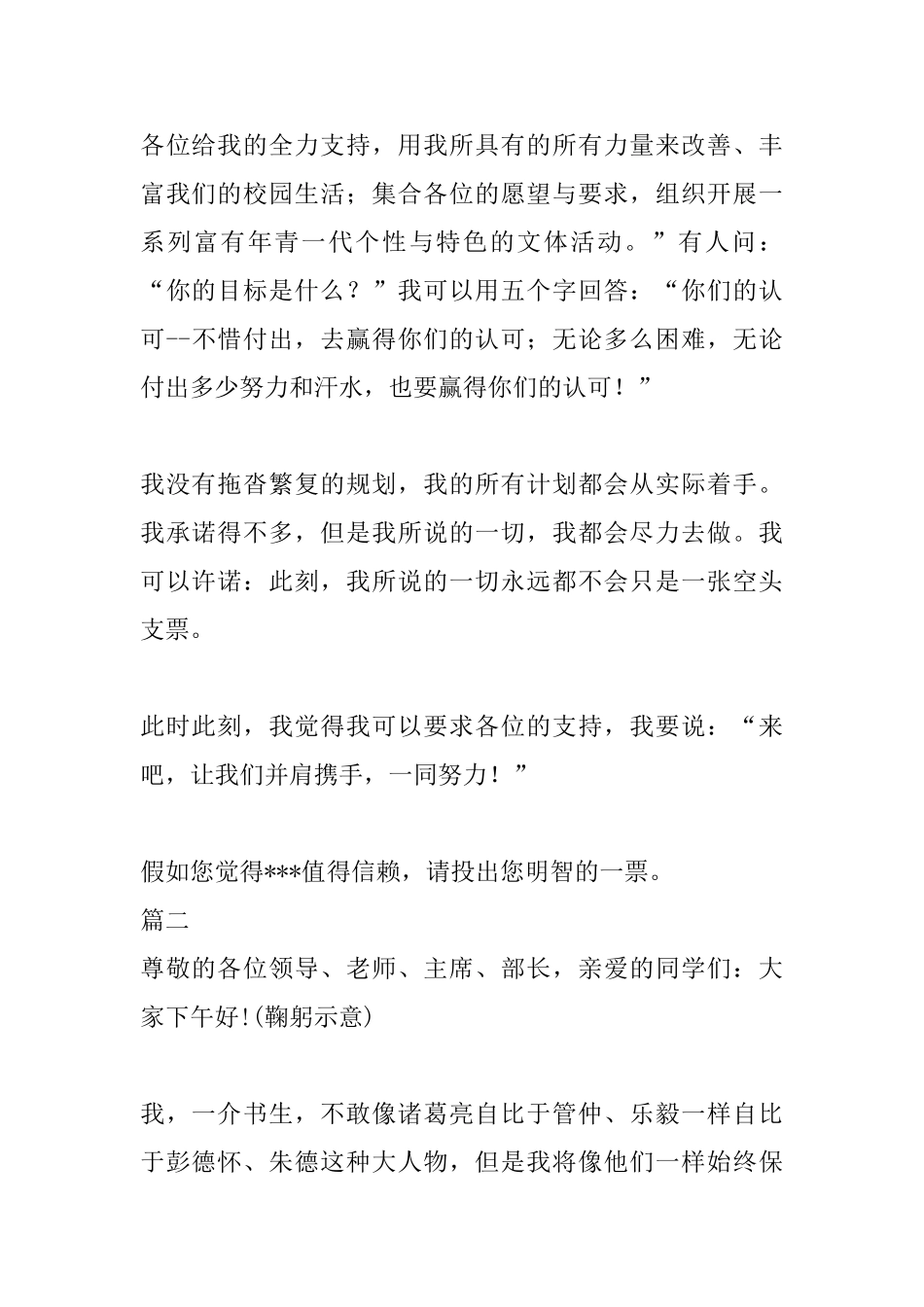 各位给我的全力支持，用我所具有的所有力量来改善、丰富我们的校园生活；集合各位的愿望与要求，组织开展一系列富有年青一代个性与特色的文体活动。”有人问：“你的目标是什么？”我可以用五个字回答：“你们的认可--不惜付出，去赢得你们的认可；无论多么困难，无论付出多少努力和汗水，也要赢得你们的认可！”

我没有拖沓繁复的规划，我的所有计划都会从实际着手。我承诺得不多，但是我所说的一切，我都会尽力去做。我可以许诺：此刻，我所说的一切永远都不会只是一张空头支票。

此时此刻，我觉得我可以要求各位的支持，我要说：“来吧，让我们并肩携手，一同努力！”

假如您觉得***值得信赖，请投出您明智的一票。
篇二
尊敬的各位领导、老师、主席、部长，亲爱的同学们：大家下午好!(鞠躬示意)

我，一介书生，不敢像诸葛亮自比于管仲、乐毅一样自比于彭德怀、朱德这种大人物，但是我将像他们一样始终保